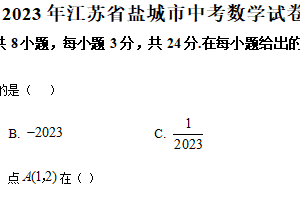 2023 年江苏省盐城市中考数学试卷

共 8 小题，每小题 3 分，共 24 分.在每小题给出的

的是（　）

B. $-2023$

C. $\frac{1}{2023}$

点 $A(1,2)$ 在（ ）